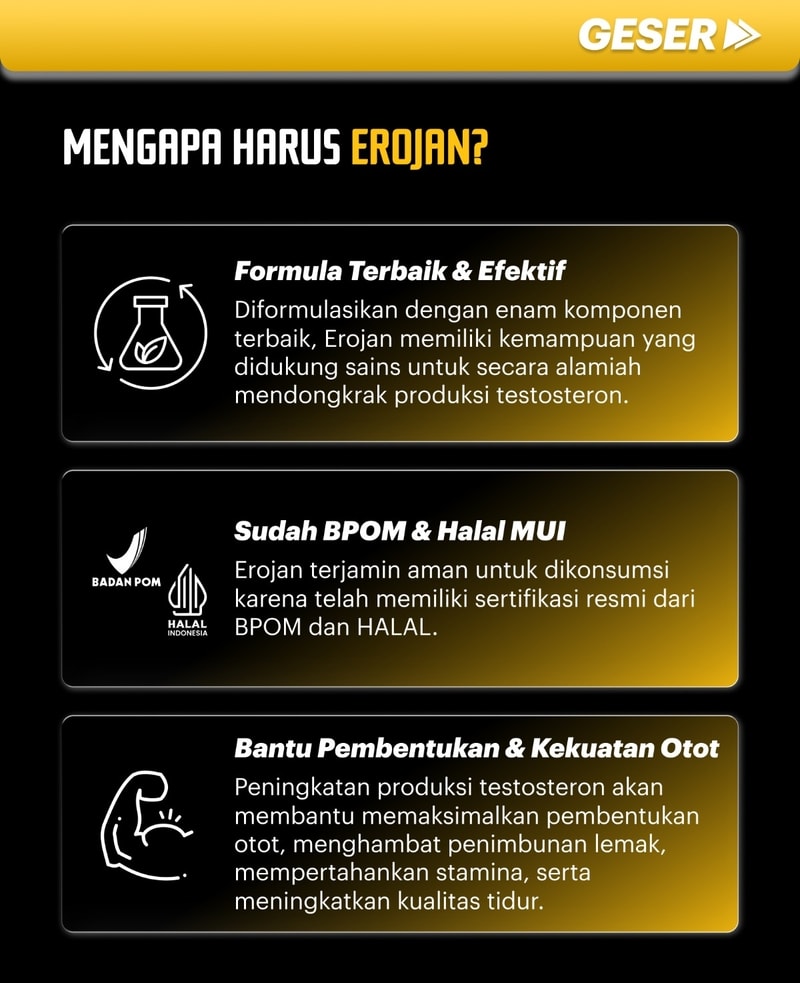 GESER

MENGAPA HARUS EROJAN?

Formula Terbaik & Efektif
Diformulasikan dengan enam komponen terbaik, Erojan memiliki kemampuan yang didukung sains untuk secara alamiah mendongkrak produksi testosteron.

BADAN POM

HALAL INDONESIA

Sudah BPOM & Halal MUI
Erojan terjamin aman untuk dikonsumsi karena telah memiliki sertifikasi resmi dari BPOM dan HALAL.

Bantu Pembentukan & Kekuatan Otot
Peningkatan produksi testosteron akan membantu memaksimalkan pembentukan otot, menghambat penimbunan lemak, mempertahankan stamina, serta meningkatkan kualitas tidur.